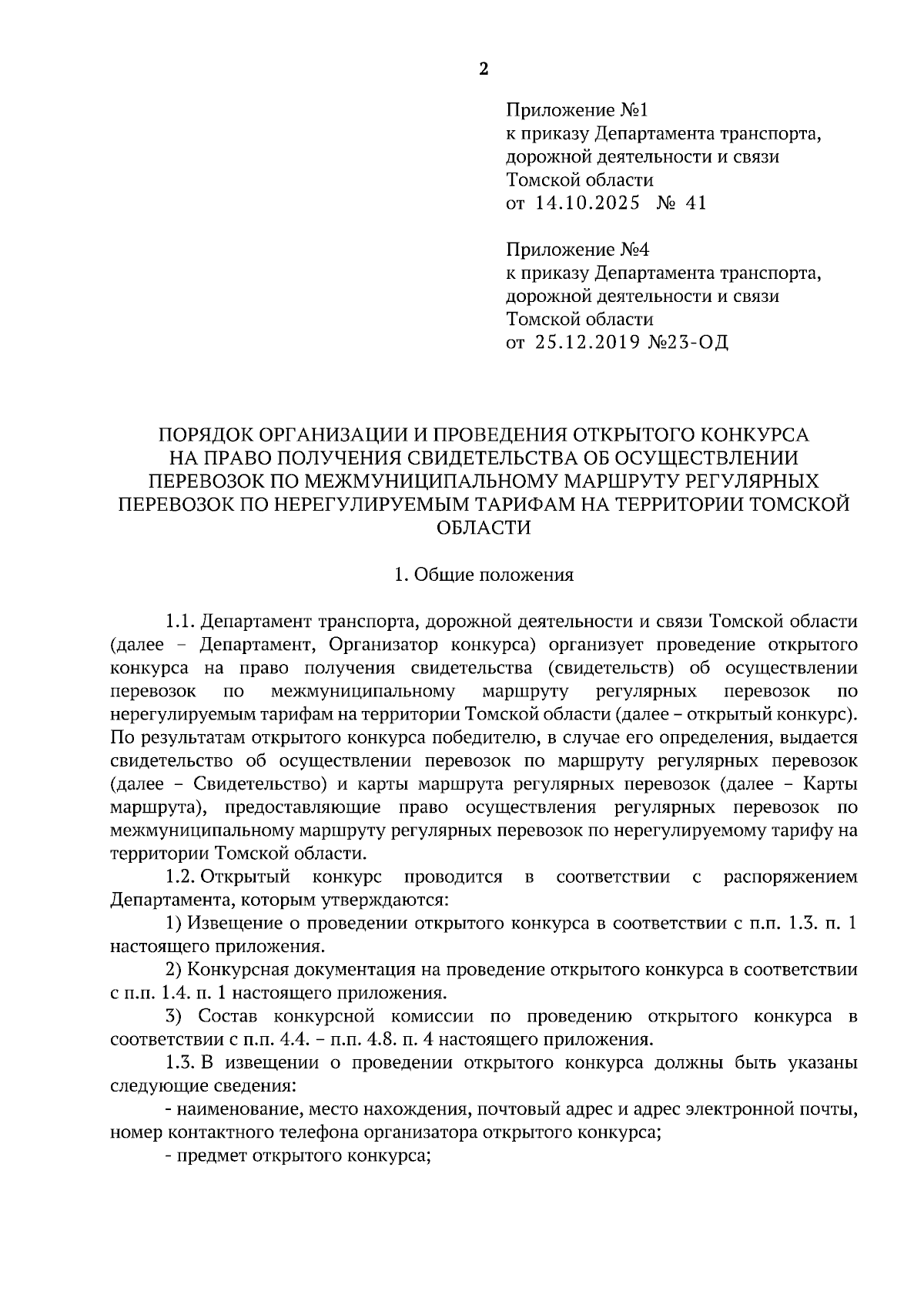 2

Приложение №1
к приказу Департамента транспорта, дорожной деятельности и связи Томской области
от 14.10.2025 № 41

Приложение №4
к приказу Департамента транспорта, дорожной деятельности и связи Томской области
от 25.12.2019 №23-ОД

ПОРЯДОК ОРГАНИЗАЦИИ И ПРОВЕДЕНИЯ ОТКРЫТОГО КОНКУРСА НА ПРАВО ПОЛУЧЕНИЯ СВИДЕТЕЛЬСТВА ОБ ОСУЩЕСТВЛЕНИИ ПЕРЕВОЗОК ПО МЕЖМУНИЦИПАЛЬНОМУ МАРШРУТУ РЕГУЛЯРНЫХ ПЕРЕВОЗОК ПО НЕРЕГУЛИРУЕМЫМ ТАРИФАМ НА ТЕРРИТОРИИ ТОМСКОЙ ОБЛАСТИ

1. Общие положения

1.1. Департамент транспорта, дорожной деятельности и связи Томской области (далее – Департамент, Организатор конкурса) организует проведение открытого конкурса на право получения свидетельства (свидетельств) об осуществлении перевозок по межмуниципальному маршруту регулярных перевозок по нерегулируемым тарифам на территории Томской области (далее – открытый конкурс). По результатам открытого конкурса победителю, в случае его определения, выдается свидетельство об осуществлении перевозок по маршруту регулярных перевозок (далее – Свидетельство) и карты маршрута регулярных перевозок (далее – Карты маршрута), предоставляющие право осуществления регулярных перевозок по межмуниципальному маршруту регулярных перевозок по нерегулируемому тарифу на территории Томской области.

1.2. Открытый конкурс проводится в соответствии с распоряжением Департамента, которым утверждаются:

1) Извещение о проведении открытого конкурса в соответствии с п.п. 1.3. п. 1 настоящего приложения.

2) Конкурсная документация на проведение открытого конкурса в соответствии с п.п. 1.4. п. 1 настоящего приложения.

3) Состав конкурсной комиссии по проведению открытого конкурса в соответствии с п.п. 4.4. – п.п. 4.8. п. 4 настоящего приложения.

1.3. В извещении о проведении открытого конкурса должны быть указаны следующие сведения:

- наименование, место нахождения, почтовый адрес и адрес электронной почты, номер контактного телефона организатора открытого конкурса;

- предмет открытого конкурса;